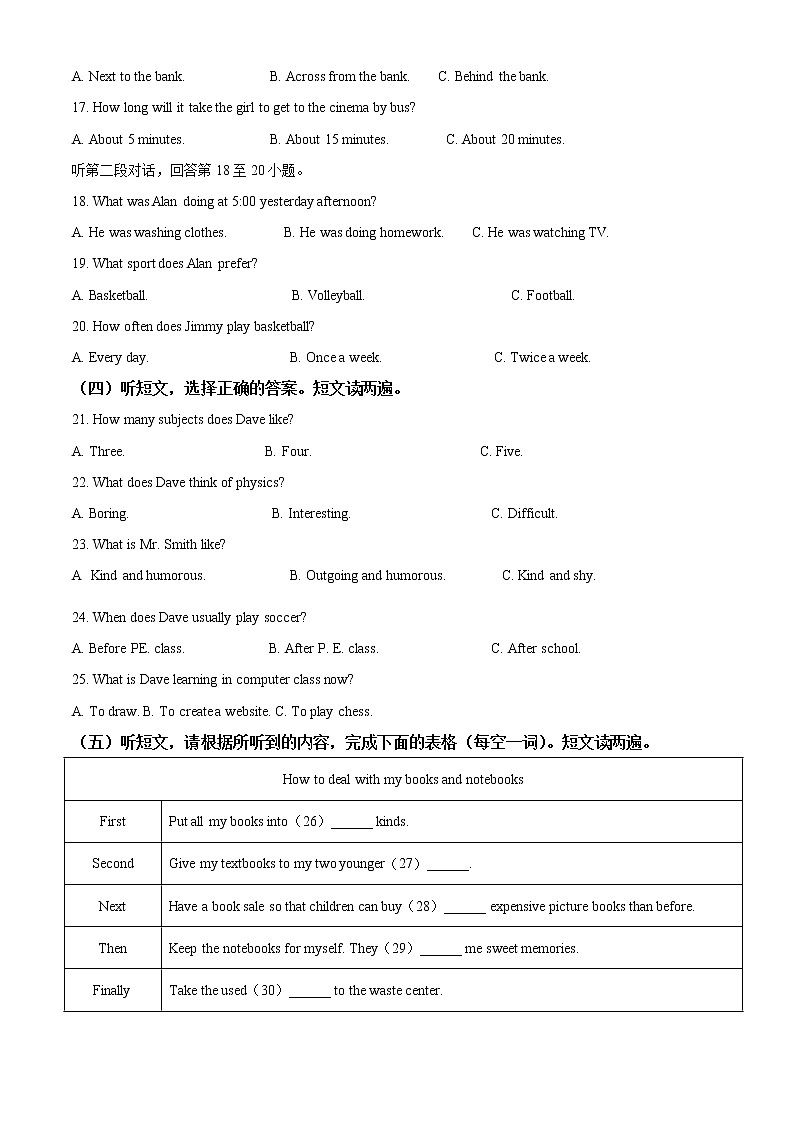 A. Next to the bank.　　B. Across from the bank.　　C. Behind the bank.

17. How long will it take the girl to get to the cinema by bus?

A. About 5 minutes.　　B. About 15 minutes.　　C. About 20 minutes.

听第二段对话，回答第 18 至 20 小题。

18. What was Alan doing at 5:00 yesterday afternoon?

A. He was washing clothes.　　B. He was doing homework.　　C. He was watching TV.

19. What sport does Alan prefer?

A. Basketball.　　B. Volleyball.　　C. Football.

20. How often does Jimmy play basketball?

A. Every day.　　B. Once a week.　　C. Twice a week.

（四）听短文，选择正确的答案。短文读两遍。

21. How many subjects does Dave like?

A. Three.　　B. Four.　　C. Five.

22. What does Dave think of physics?

A. Boring.　　B. Interesting.　　C. Difficult.

23. What is Mr. Smith like?

A Kind and humorous.　　B. Outgoing and humorous.　　C. Kind and shy.

24. When does Dave usually play soccer?

A. Before PE. class.　　B. After P. E. class.　　C. After school.

25. What is Dave learning in computer class now?

A. To draw. B. To create a website. C. To play chess.

（五）听短文，请根据所听到的内容，完成下面的表格（每空一词）。短文读两遍。

| How to deal with my books and notebooks | |
|---|---|
| First | Put all my books into（26）______ kinds. |
| Second | Give my textbooks to my two younger（27）______. |
| Next | Have a book sale so that children can buy（28）______ expensive picture books than before. |
| Then | Keep the notebooks for myself. They（29）______ me sweet memories. |
| Finally | Take the used（30）______ to the waste center. |